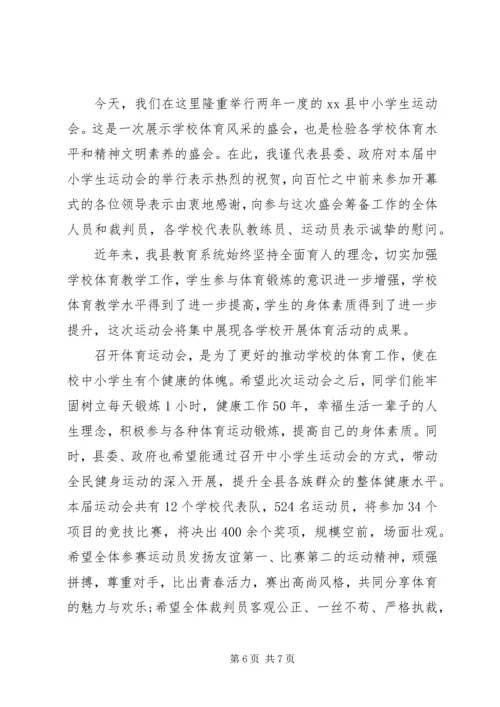 今天，我们在这里隆重举行两年一度的xx县中小学生运动会。这是一次展示学校体育风采的盛会，也是检验各学校体育水平和精神文明素养的盛会。在此，我谨代表县委、政府对本届中小学生运动会的举行表示热烈的祝贺，向百忙之中前来参加开幕式的各位领导表示由衷地感谢，向参与这次盛会筹备工作的全体人员和裁判员，各学校代表队教练员、运动员表示诚挚的慰问。

近年来，我县教育系统始终坚持全面育人的理念，切实加强学校体育教学工作，学生参与体育锻炼的意识进一步增强，学校体育教学水平得到了进一步提高，学生的身体素质得到了进一步提升，这次运动会将集中展现各学校开展体育活动的成果。

召开体育运动会，是为了更好的推动学校的体育工作，使在校中小学生有个健康的体魄。希望此次运动会之后，同学们能牢固树立每天锻炼1小时，健康工作50年，幸福生活一辈子的人生理念，积极参与各种体育运动锻炼，提高自己的身体素质。同时，县委、政府也希望能通过召开中小学生运动会的方式，带动全民健身运动的深入开展，提升全县各族群众的整体健康水平。本届运动会共有12个学校代表队，524名运动员，将参加34个项目的竞技比赛，将决出400余个奖项，规模空前，场面壮观。希望全体参赛运动员发扬友谊第一、比赛第二的运动精神，顽强拼搏，尊重对手，比出青春活力，赛出高尚风格，共同分享体育的魅力与欢乐;希望全体裁判员客观公正、一丝不苟、严格执裁，

第6页 共7页